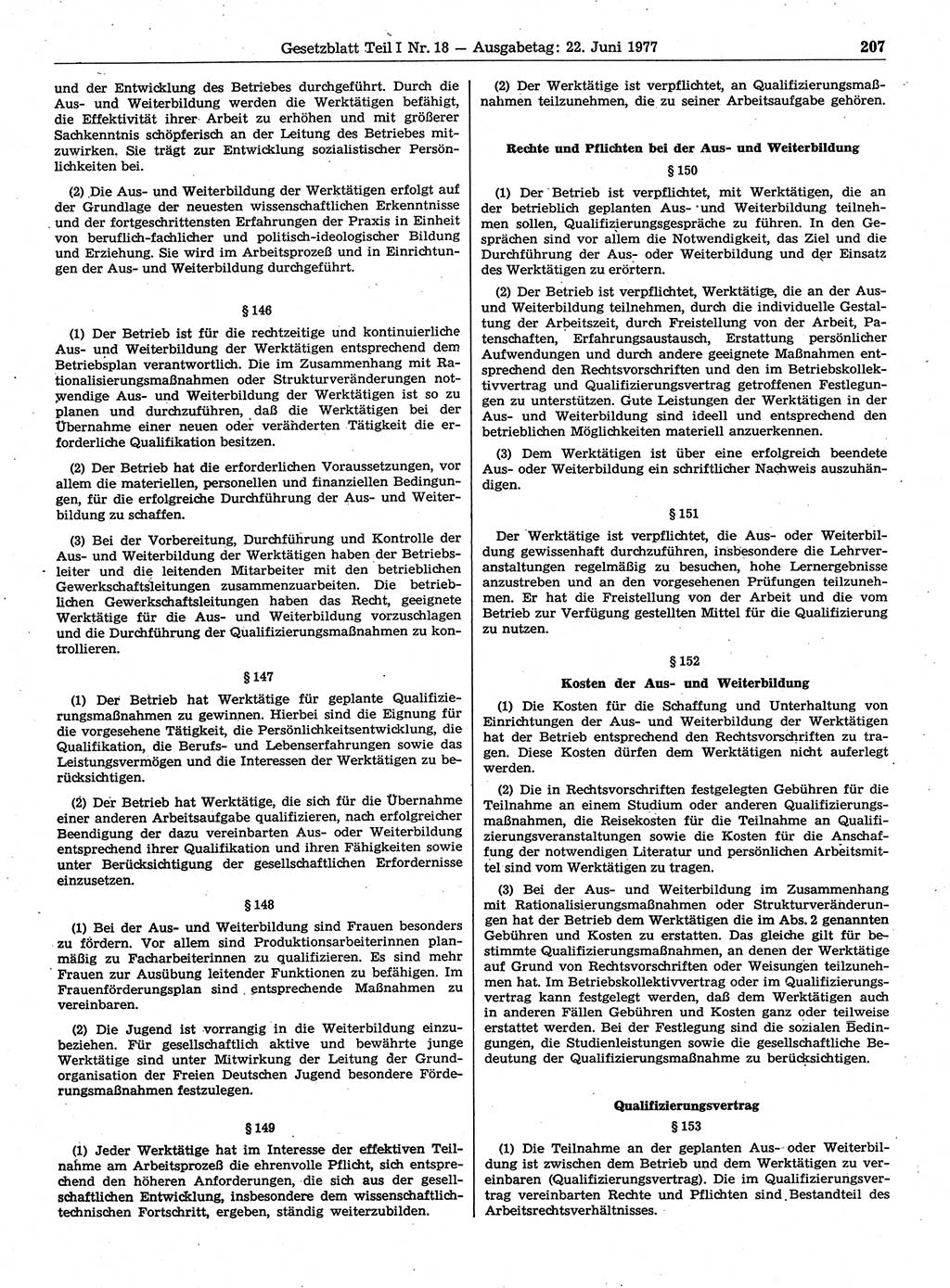 Gesetzblatt Teil I Nr. 18 — Ausgabetag: 22. Juni 1977 207

und der Entwicklung des Betriebes durchgeführt. Durch die Aus- und Weiterbildung werden die Werktätigen befähigt, die Effektivität ihrer Arbeit zu erhöhen und mit größerer Sachkenntnis schöpferisch an der Leitung des Betriebes mitzuwirken. Sie trägt zur Entwicklung sozialistischer Persönlichkeiten bei.

(2) Die Aus- und Weiterbildung der Werktätigen erfolgt auf der Grundlage der neuesten wissenschaftlichen Erkenntnisse und der fortgeschrittensten Erfahrungen der Praxis in Einheit von beruflich-fachlicher und politisch-ideologischer Bildung und Erziehung. Sie wird im Arbeitsprozeß und in Einrichtungen der Aus- und Weiterbildung durchgeführt.

§ 146

(1) Der Betrieb ist für die rechtzeitige und kontinuierliche Aus- und Weiterbildung der Werktätigen entsprechend dem Betriebsplan verantwortlich. Die im Zusammenhang mit Rationalisierungsmaßnahmen oder Strukturveränderungen notwendige Aus- und Weiterbildung der Werktätigen ist so zu planen und durchzuführen, daß die Werktätigen bei der Übernahme einer neuen oder veränderten Tätigkeit die erforderliche Qualifikation besitzen.

(2) Der Betrieb hat die erforderlichen Voraussetzungen, vor allem die materiellen, personellen und finanziellen Bedingungen, für die erfolgreiche Durchführung der Aus- und Weiterbildung zu schaffen.

(3) Bei der Vorbereitung, Durchführung und Kontrolle der Aus- und Weiterbildung der Werktätigen haben der Betriebsleiter und die leitenden Mitarbeiter mit den betrieblichen Gewerkschaftsleitungen zusammenzuarbeiten. Die betrieblichen Gewerkschaftsleitungen haben das Recht, geeignete Werktätige für die Aus- und Weiterbildung vorzuschlagen und die Durchführung der Qualifizierungsmaßnahmen zu kontrollieren.

§ 147

(1) Der Betrieb hat Werktätige für geplante Qualifizierungsmaßnahmen zu gewinnen. Hierbei sind die Eignung für die vorgesehene Tätigkeit, die Persönlichkeitsentwicklung, die Qualifikation, die Berufs- und Lebenserfahrungen sowie das Leistungsvermögen und die Interessen der Werktätigen zu berücksichtigen.

(2) Der Betrieb hat Werktätige, die sich für die Übernahme einer anderen Arbeitsaufgabe qualifizieren, nach erfolgreicher Beendigung der dazu vereinbarten Aus- oder Weiterbildung entsprechend ihrer Qualifikation und ihren Fähigkeiten sowie unter Berücksichtigung der gesellschaftlichen Erfordernisse einzusetzen.

§ 148

(1) Bei der Aus- und Weiterbildung sind Frauen besonders zu fördern. Vor allem sind Produktionsarbeiterinnen planmäßig zu Facharbeiterinnen zu qualifizieren. Es sind mehr Frauen zur Ausübung leitender Funktionen zu befähigen. Im Frauenförderungsplan sind entsprechende Maßnahmen zu vereinbaren.

(2) Die Jugend ist vorrangig in die Weiterbildung einzubeziehen. Für gesellschaftlich aktive und bewährte junge Werktätige sind unter Mitwirkung der Leitung der Grundorganisation der Freien Deutschen Jugend besondere Förderungsmaßnahmen festzulegen.

§ 149

(1) Jeder Werktätige hat im Interesse der effektiven Teilnahme am Arbeitsprozeß die ehrenvolle Pflicht, sich entsprechend den höheren Anforderungen, die sich aus der gesellschaftlichen Entwicklung, insbesondere dem wissenschaftlich-technischen Fortschritt, ergeben, ständig weiterzubilden.

(2) Der Werktätige ist verpflichtet, an Qualifizierungsmaßnahmen teilzunehmen, die zu seiner Arbeitsaufgabe gehören.

Rechte und Pflichten bei der Aus- und Weiterbildung

§ 150

(1) Der Betrieb ist verpflichtet, mit Werktätigen, die an der betrieblich geplanten Aus- und Weiterbildung teilnehmen sollen, Qualifizierungsgespräche zu führen. In den Gesprächen sind vor allem die Notwendigkeit, das Ziel und die Durchführung der Aus- oder Weiterbildung und der Einsatz des Werktätigen zu erörtern.

(2) Der Betrieb ist verpflichtet, Werktätige, die an der Aus- und Weiterbildung teilnehmen, durch die individuelle Gestaltung der Arbeitszeit, durch Freistellung von der Arbeit, Patenschaften, Erfahrungsaustausch, Erstattung persönlicher Aufwendungen und durch andere geeignete Maßnahmen entsprechend den Rechtsvorschriften und den im Betriebskollektivvertrag und Qualifizierungsvertrag getroffenen Festlegungen zu unterstützen. Gute Leistungen der Werktätigen in der Aus- und Weiterbildung sind ideell und entsprechend den betrieblichen Möglichkeiten materiell anzuerkennen.

(3) Dem Werktätigen ist über eine erfolgreich beendete Aus- oder Weiterbildung ein schriftlicher Nachweis auszuhändigen.

§ 151

Der Werktätige ist verpflichtet, die Aus- oder Weiterbildung gewissenhaft durchzuführen, insbesondere die Lehrveranstaltungen regelmäßig zu besuchen, hohe Lernergebnisse anzustreben und an den vorgesehenen Prüfungen teilzunehmen. Er hat die Freistellung von der Arbeit und die vom Betrieb zur Verfügung gestellten Mittel für die Qualifizierung zu nutzen.

§ 152

Kosten der Aus- und Weiterbildung

(1) Die Kosten für die Schaffung und Unterhaltung von Einrichtungen der Aus- und Weiterbildung der Werktätigen hat der Betrieb entsprechend den Rechtsvorschriften zu tragen. Diese Kosten dürfen dem Werktätigen nicht auferlegt werden.

(2) Die in Rechtsvorschriften festgelegten Gebühren für die Teilnahme an einem Studium oder anderen Qualifizierungsmaßnahmen, die Reisekosten für die Teilnahme an Qualifizierungsveranstaltungen sowie die Kosten für die Anschaffung der notwendigen Literatur und persönlichen Arbeitsmittel sind vom Werktätigen zu tragen.

(3) Bei der Aus- und Weiterbildung im Zusammenhang mit Rationalisierungsmaßnahmen oder Strukturveränderungen hat der Betrieb dem Werktätigen die im Abs. 2 genannten Gebühren und Kosten zu erstatten. Das gleiche gilt für bestimmte Qualifizierungsmaßnahmen, an denen der Werktätige auf Grund von Rechtsvorschriften oder Weisungen teilzunehmen hat. Im Betriebskollektivvertrag oder im Qualifizierungsvertrag kann festgelegt werden, daß dem Werktätigen auch in anderen Fällen Gebühren und Kosten ganz oder teilweise erstattet werden. Bei der Festlegung sind die sozialen Bedingungen, die Studienleistungen sowie die gesellschaftliche Bedeutung der Qualifizierungsmaßnahme zu berücksichtigen.

Qualifizierungsvertrag

§ 153

(1) Die Teilnahme an der geplanten Aus- oder Weiterbildung ist zwischen dem Betrieb und dem Werktätigen zu vereinbaren (Qualifizierungsvertrag). Die im Qualifizierungsvertrag vereinbarten Rechte und Pflichten sind Bestandteil des Arbeitsrechtsverhältnisses.